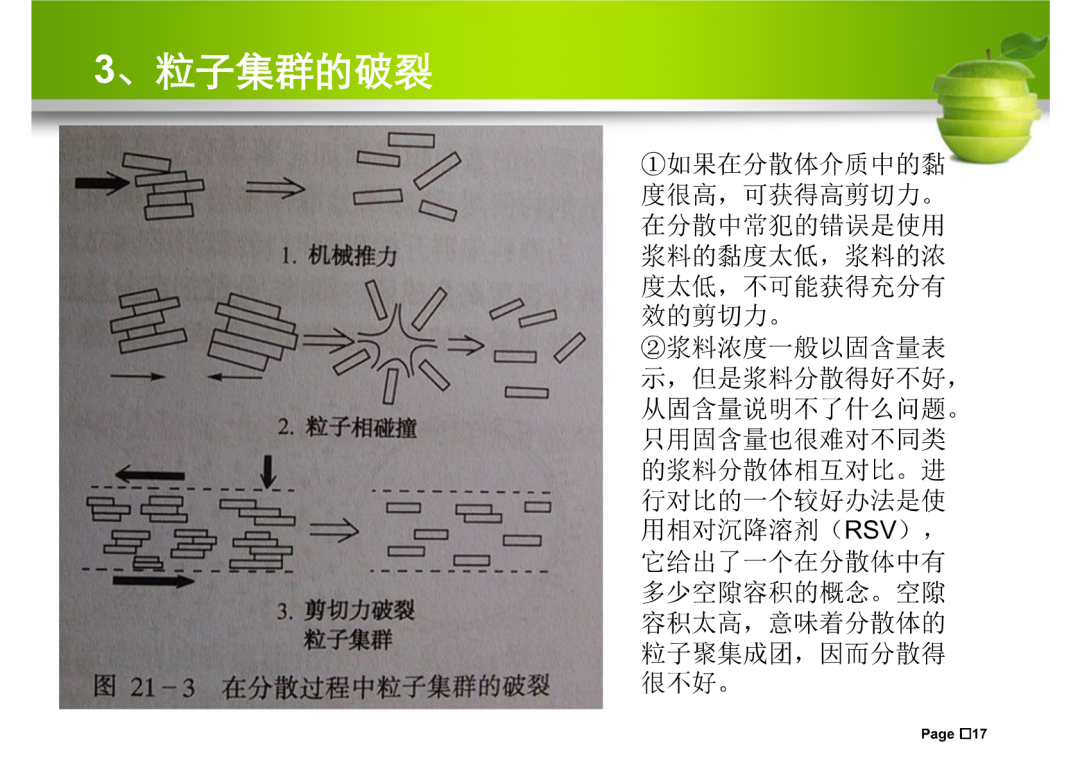 3、粒子集群的破裂

1. 机械推力

2. 粒子相碰撞

3. 剪切力破裂
粒子集群

图 21－3 在分散过程中粒子集群的破裂

①如果在分散体介质中的黏度很高，可获得高剪切力。在分散中常犯的错误是使用浆料的黏度太低，浆料的浓度太低，不可能获得充分有效的剪切力。
②浆料浓度一般以固含量表示，但是浆料分散得好不好，从固含量说明不了什么问题。只用固含量也很难对不同类的浆料分散体相互对比。进行对比的一个较好办法是使用相对沉降溶剂（RSV），它给出了一个在分散体中有多少空隙容积的概念。空隙容积太高，意味着分散体的粒子聚集成团，因而分散得很不好。

Page □17